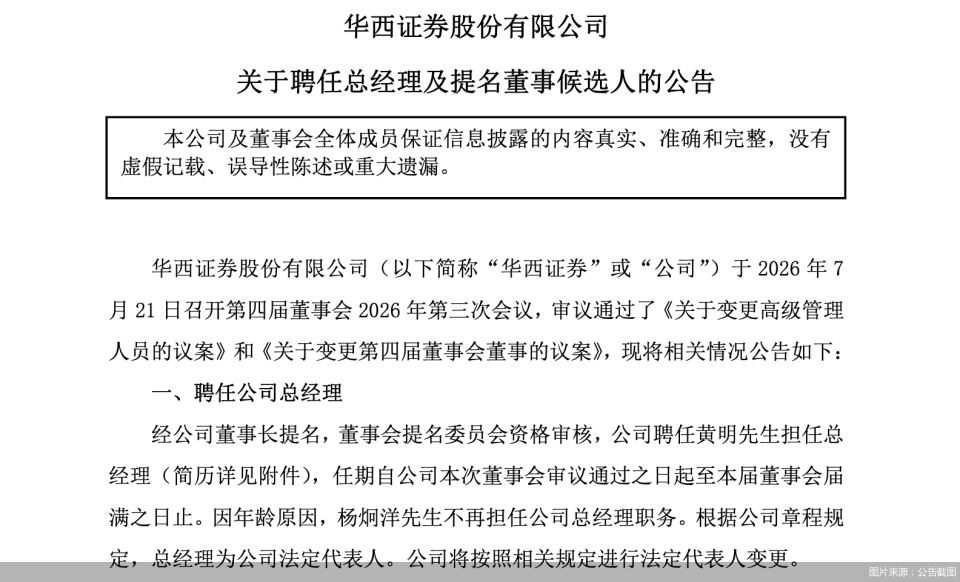 华西证券股份有限公司

关于聘任总经理及提名董事候选人的公告

本公司及董事会全体成员保证信息披露的内容真实、准确和完整，没有虚假记载、误导性陈述或重大遗漏。

华西证券股份有限公司（以下简称“华西证券”或“公司”）于 2026 年 7 月 21 日召开第四届董事会 2026 年第三次会议，审议通过了《关于变更高级管理人员的议案》和《关于变更第四届董事会董事的议案》，现将相关情况公告如下：

一、聘任公司总经理

经公司董事长提名，董事会提名委员会资格审核，公司聘任黄明先生担任总经理（简历详见附件），任期自公司本次董事会审议通过之日起至本届董事会届满之日止。因年龄原因，杨炯洋先生不再担任公司总经理职务。根据公司章程规定，总经理为公司法定代表人。公司将按照相关规定进行法定代表人变更。

图片来源：公告截图